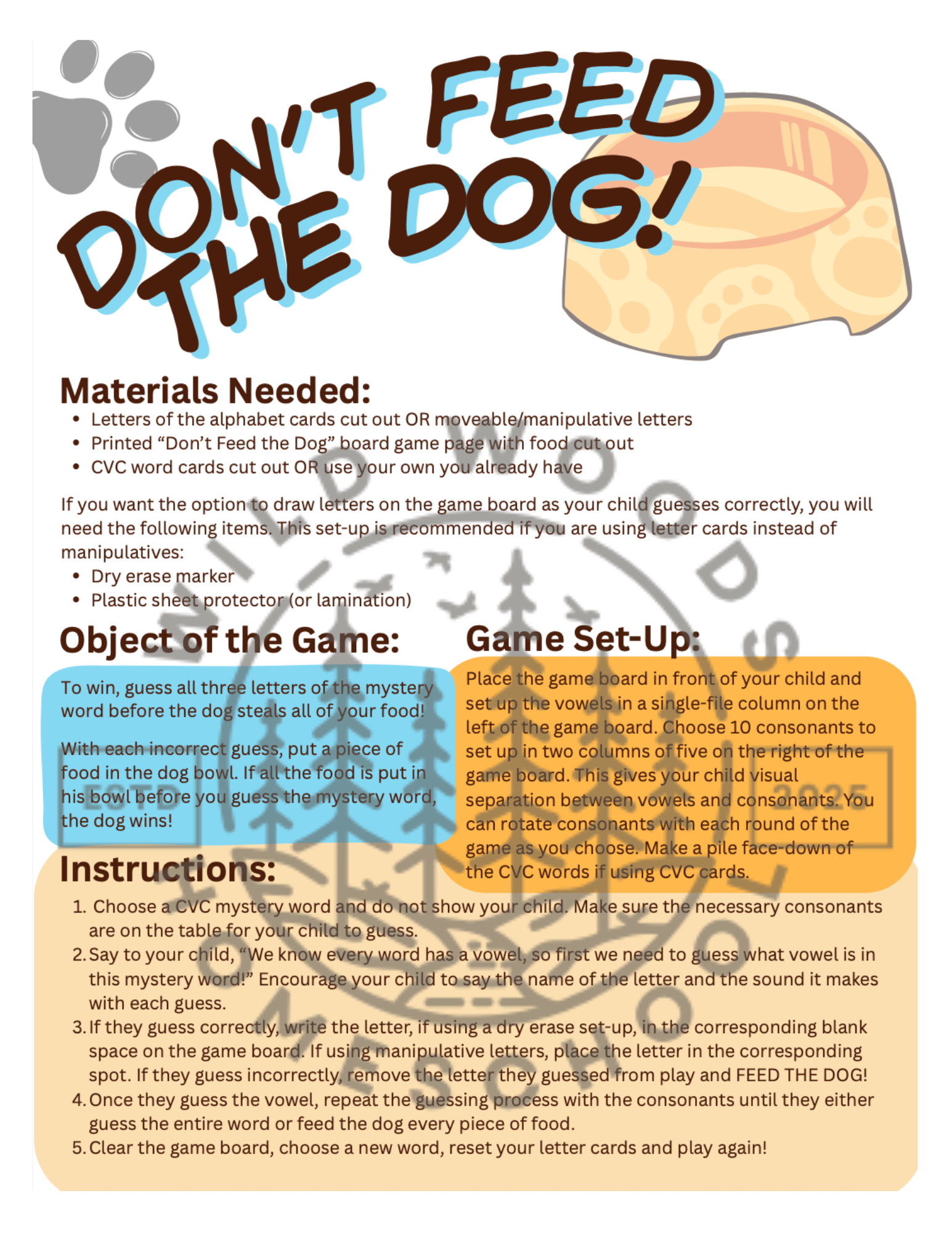 DON'T FEED THE DOG!

Materials Needed:
• Letters of the alphabet cards cut out OR moveable/manipulative letters
• Printed "Don't Feed the Dog" board game page with food cut out
• CVC word cards cut out OR use your own you already have

If you want the option to draw letters on the game board as your child guesses correctly, you will need the following items. This set-up is recommended if you are using letter cards instead of manipulatives:
• Dry erase marker
• Plastic sheet protector (or lamination)

Object of the Game:

To win, guess all three letters of the mystery word before the dog steals all of your food!

With each incorrect guess, put a piece of food in the dog bowl. If all the food is put in his bowl before you guess the mystery word, the dog wins!

Game Set-Up:

Place the game board in front of your child and set up the vowels in a single-file column on the left of the game board. Choose 10 consonants to set up in two columns of five on the right of the game board. This gives your child visual separation between vowels and consonants. You can rotate consonants with each round of the game as you choose. Make a pile face-down of the CVC words if using CVC cards.

Instructions:
1. Choose a CVC mystery word and do not show your child. Make sure the necessary consonants are on the table for your child to guess.
2. Say to your child, "We know every word has a vowel, so first we need to guess what vowel is in this mystery word!" Encourage your child to say the name of the letter and the sound it makes with each guess.
3. If they guess correctly, write the letter, if using a dry erase set-up, in the corresponding blank space on the game board. If using manipulative letters, place the letter in the corresponding spot. If they guess incorrectly, remove the letter they guessed from play and FEED THE DOG!
4. Once they guess the vowel, repeat the guessing process with the consonants until they either guess the entire word or feed the dog every piece of food.
5. Clear the game board, choose a new word, reset your letter cards and play again!

WILDWOODS HOMESCHOOL ESTD 2025